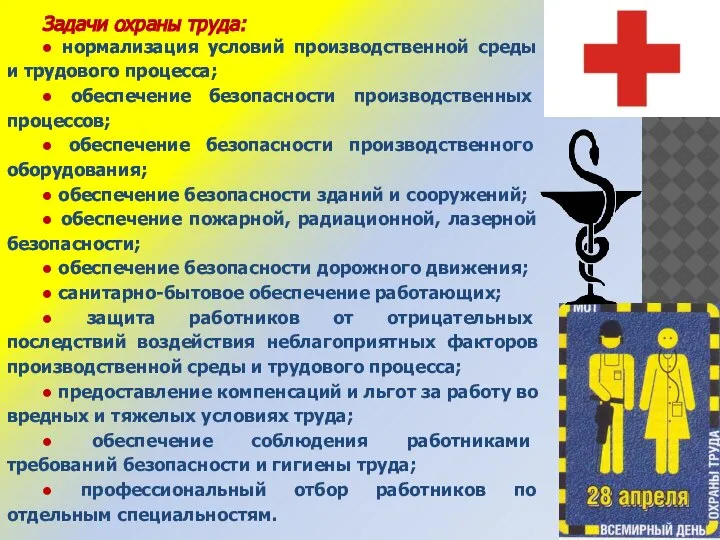 Задачи охраны труда:
● нормализация условий производственной среды и трудового процесса;
● обеспечение безопасности производственных процессов;
● обеспечение безопасности производственного оборудования;
● обеспечение безопасности зданий и сооружений;
● обеспечение пожарной, радиационной, лазерной безопасности;
● обеспечение безопасности дорожного движения;
● санитарно-бытовое обеспечение работающих;
● защита работников от отрицательных последствий воздействия неблагоприятных факторов производственной среды и трудового процесса;
● предоставление компенсаций и льгот за работу во вредных и тяжелых условиях труда;
● обеспечение соблюдения работниками требований безопасности и гигиены труда;
● профессиональный отбор работников по отдельным специальностям.

МОТ
28 апреля
ВСЕМИРНЫЙ ДЕНЬ ОХРАНЫ ТРУДА